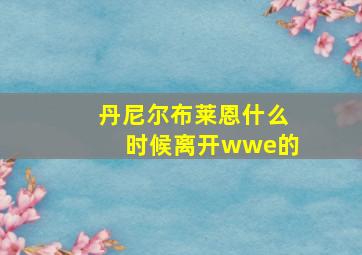 丹尼尔布莱恩什么时候离开wwe的